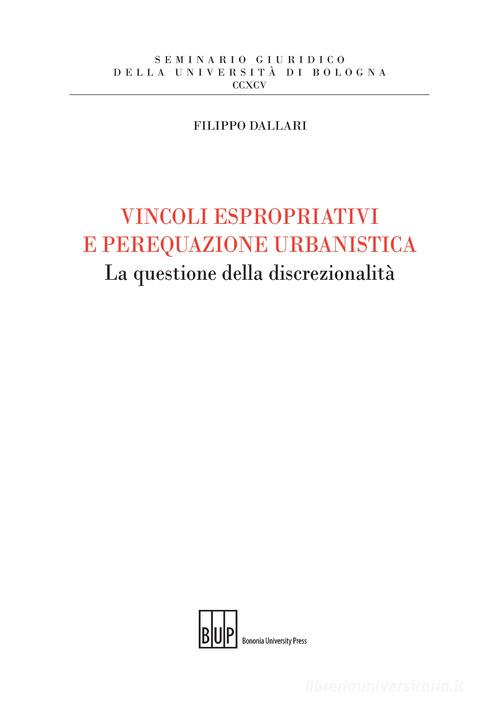 SEMINARIO GIURIDICO
DELLA UNIVERSITÀ DI BOLOGNA
CCXCV

FILIPPO DALLARI

VINCOLI ESPROPRIATIVI
E PEREQUAZIONE URBANISTICA
La questione della discrezionalità

BUP
Bononia University Press

libreriauniversitaria.it